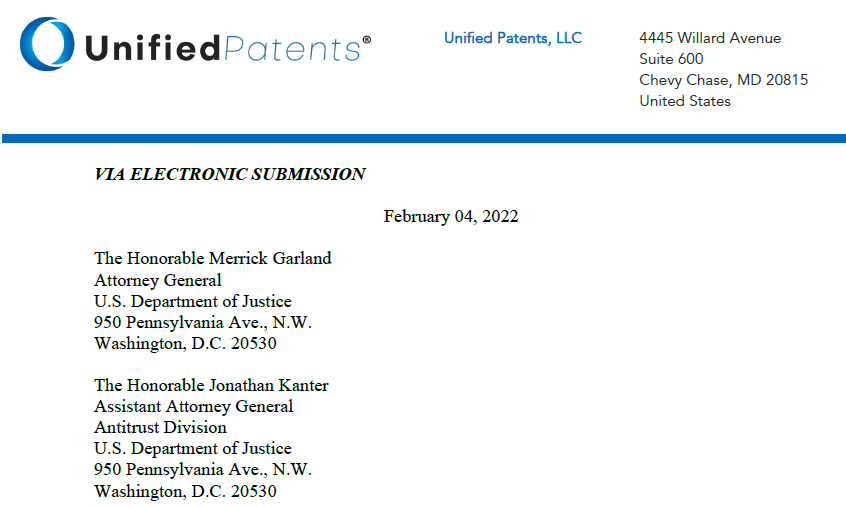 UnifiedPatents®

Unified Patents, LLC

4445 Willard Avenue
Suite 600
Chevy Chase, MD 20815
United States

VIA ELECTRONIC SUBMISSION

February 04, 2022

The Honorable Merrick Garland
Attorney General
U.S. Department of Justice
950 Pennsylvania Ave., N.W.
Washington, D.C. 20530

The Honorable Jonathan Kanter
Assistant Attorney General
Antitrust Division
U.S. Department of Justice
950 Pennsylvania Ave., N.W.
Washington, D.C. 20530